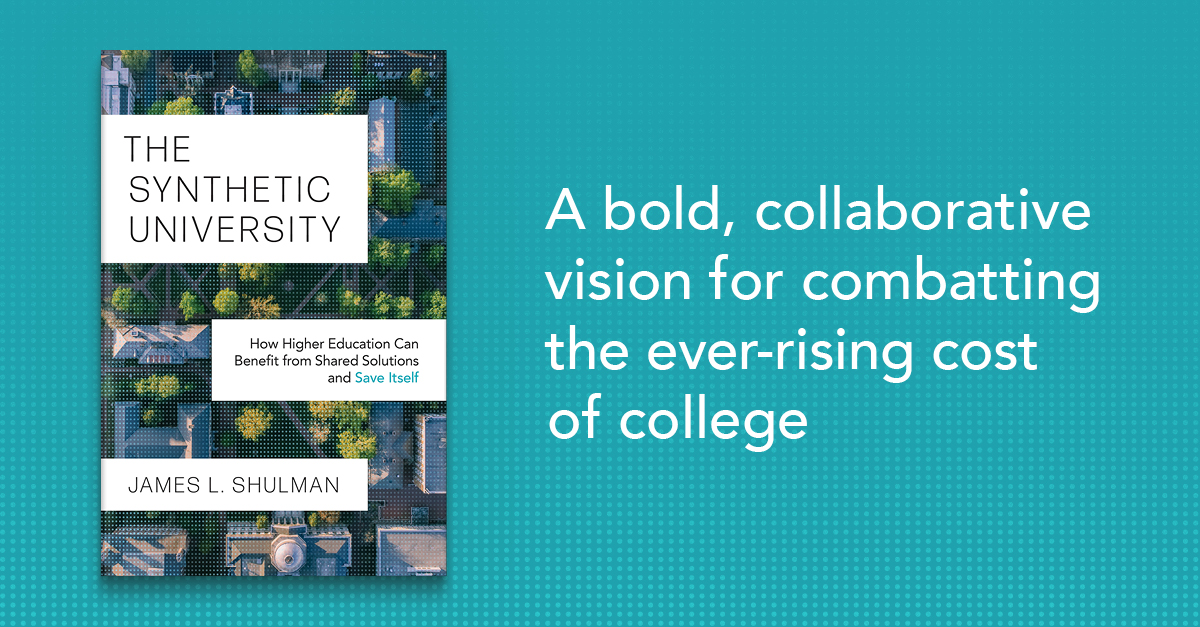 THE SYNTHETIC UNIVERSITY

How Higher Education Can Benefit from Shared Solutions and Save Itself

JAMES L. SHULMAN

A bold, collaborative vision for combatting the ever-rising cost of college